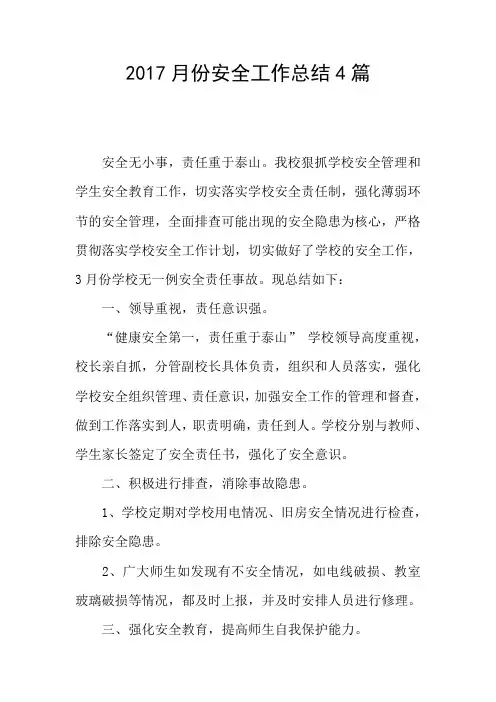 2017 月份安全工作总结 4 篇

安全无小事，责任重于泰山。我校狠抓学校安全管理和学生安全教育工作，切实落实学校安全责任制，强化薄弱环节的安全管理，全面排查可能出现的安全隐患为核心，严格贯彻落实学校安全工作计划，切实做好了学校的安全工作，3 月份学校无一例安全责任事故。现总结如下：

一、领导重视，责任意识强。

“健康安全第一，责任重于泰山” 学校领导高度重视，校长亲自抓，分管副校长具体负责，组织和人员落实，强化学校安全组织管理、责任意识，加强安全工作的管理和督查，做到工作落实到人，职责明确，责任到人。学校分别与教师、学生家长签定了安全责任书，强化了安全意识。

二、积极进行排查，消除事故隐患。

1、学校定期对学校用电情况、旧房安全情况进行检查，排除安全隐患。

2、广大师生如发现有不安全情况，如电线破损、教室玻璃破损等情况，都及时上报，并及时安排人员进行修理。

三、强化安全教育，提高师生自我保护能力。